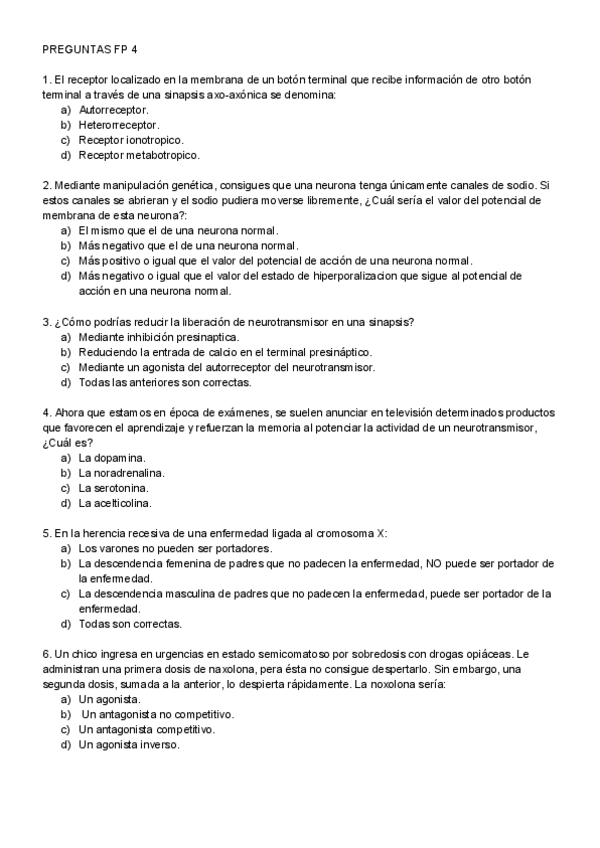 PREGUNTAS FP 4

1. El receptor localizado en la membrana de un botón terminal que recibe información de otro botón terminal a través de una sinapsis axo-axónica se denomina:
a) Autorreceptor.
b) Heterorreceptor.
c) Receptor ionotropico.
d) Receptor metabotropico.

2. Mediante manipulación genética, consigues que una neurona tenga únicamente canales de sodio. Si estos canales se abrieran y el sodio pudiera moverse libremente, ¿Cuál sería el valor del potencial de membrana de esta neurona?:
a) El mismo que el de una neurona normal.
b) Más negativo que el de una neurona normal.
c) Más positivo o igual que el valor del potencial de acción de una neurona normal.
d) Más negativo o igual que el valor del estado de hiperporalizacion que sigue al potencial de acción en una neurona normal.

3. ¿Cómo podrías reducir la liberación de neurotransmisor en una sinapsis?
a) Mediante inhibición presinaptica.
b) Reduciendo la entrada de calcio en el terminal presináptico.
c) Mediante un agonista del autorreceptor del neurotransmisor.
d) Todas las anteriores son correctas.

4. Ahora que estamos en época de exámenes, se suelen anunciar en televisión determinados productos que favorecen el aprendizaje y refuerzan la memoria al potenciar la actividad de un neurotransmisor, ¿Cuál es?
a) La dopamina.
b) La noradrenalina.
c) La serotonina.
d) La acelticolina.

5. En la herencia recesiva de una enfermedad ligada al cromosoma X:
a) Los varones no pueden ser portadores.
b) La descendencia femenina de padres que no padecen la enfermedad, NO puede ser portador de la enfermedad.
c) La descendencia masculina de padres que no padecen la enfermedad, puede ser portador de la enfermedad.
d) Todas son correctas.

6. Un chico ingresa en urgencias en estado semicomatoso por sobredosis con drogas opiáceas. Le administran una primera dosis de naxolona, pera ésta no consigue despertarlo. Sin embargo, una segunda dosis, sumada a la anterior, lo despierta rápidamente. La noxolona sería:
a) Un agonista.
b) Un antagonista no competitivo.
c) Un antagonista competitivo.
d) Un agonista inverso.